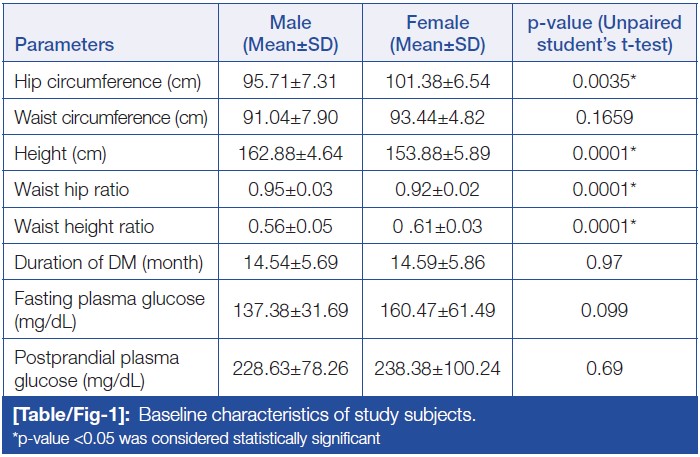 | Parameters | Male (Mean±SD) | Female (Mean±SD) | p-value (Unpaired student's t-test) |
|---|---|---|---|
| Hip circumference (cm) | 95.71±7.31 | 101.38±6.54 | 0.0035* |
| Waist circumference (cm) | 91.04±7.90 | 93.44±4.82 | 0.1659 |
| Height (cm) | 162.88±4.64 | 153.88±5.89 | 0.0001* |
| Waist hip ratio | 0.95±0.03 | 0.92±0.02 | 0.0001* |
| Waist height ratio | 0.56±0.05 | 0 .61±0.03 | 0.0001* |
| Duration of DM (month) | 14.54±5.69 | 14.59±5.86 | 0.97 |
| Fasting plasma glucose (mg/dL) | 137.38±31.69 | 160.47±61.49 | 0.099 |
| Postprandial plasma glucose (mg/dL) | 228.63±78.26 | 238.38±100.24 | 0.69 |

[Table/Fig-1]: Baseline characteristics of study subjects.
*p-value <0.05 was considered statistically significant